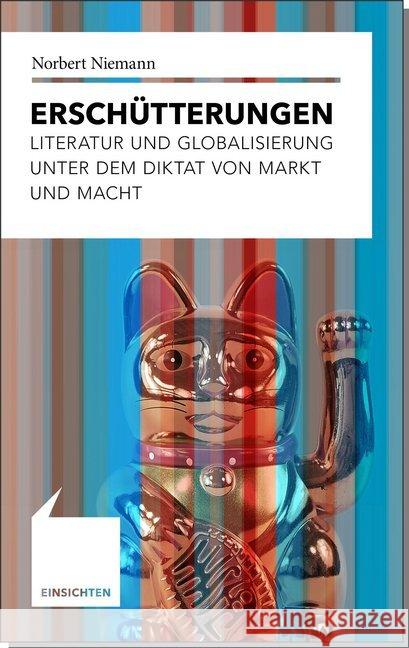 Norbert Niemann

ERSCHÜTTERUNGEN

LITERATUR UND GLOBALISIERUNG UNTER DEM DIKTAT VON MARKT UND MACHT

EINSICHTEN